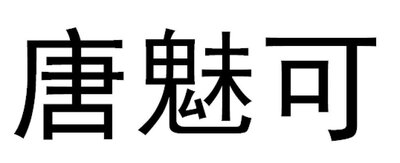 唐魅可